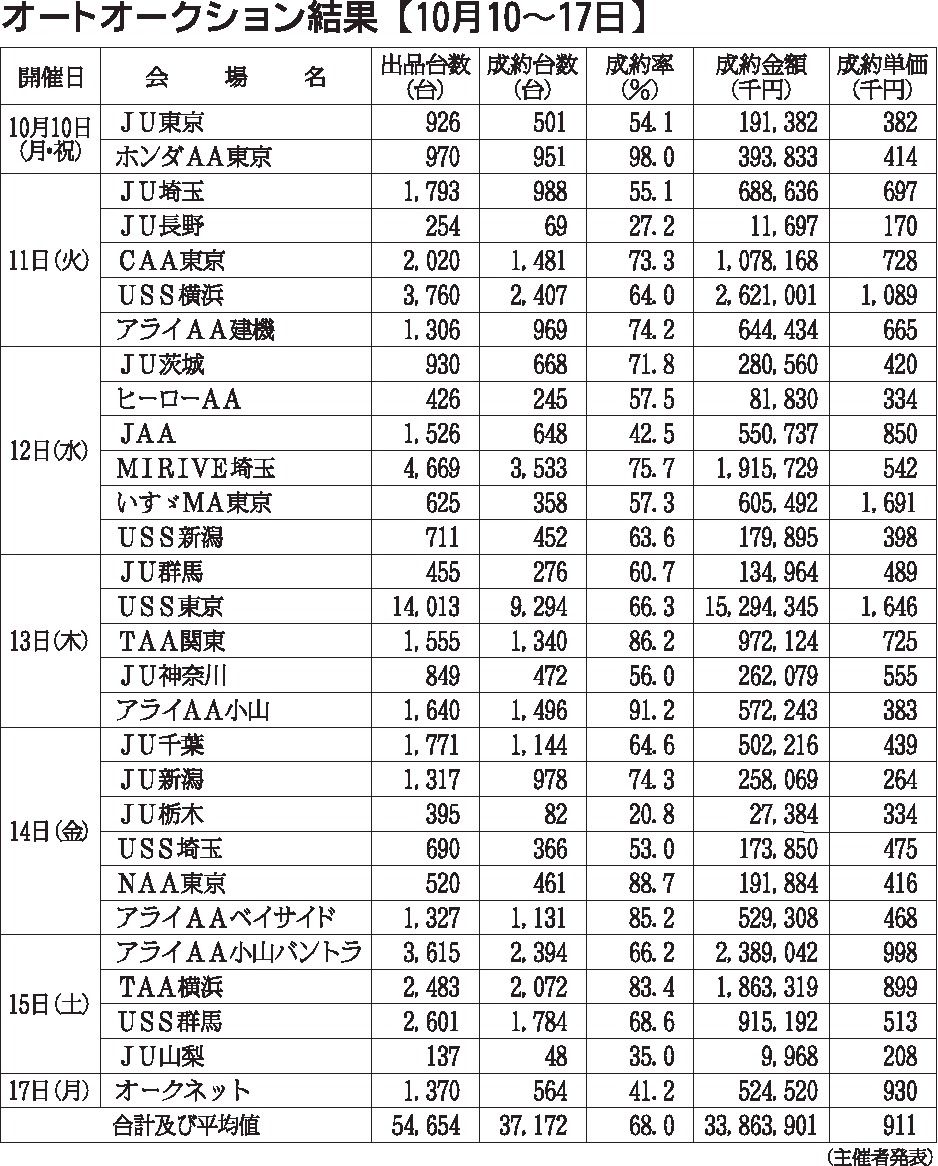 オートオークション結果【10月10～17日】

| 開催日 | 会　場　名 | 出品台数(台) | 成約台数(台) | 成約率(%) | 成約金額(千円) | 成約単価(千円) |
|---|---|---|---|---|---|---|
| 10月10日(月・祝) | ＪＵ東京 | 926 | 501 | 54.1 | 191,382 | 382 |
| | ホンダＡＡ東京 | 970 | 951 | 98.0 | 393,833 | 414 |
| 11日(火) | ＪＵ埼玉 | 1,793 | 988 | 55.1 | 688,636 | 697 |
| | ＪＵ長野 | 254 | 69 | 27.2 | 11,697 | 170 |
| | ＣＡＡ東京 | 2,020 | 1,481 | 73.3 | 1,078,168 | 728 |
| | ＵＳＳ横浜 | 3,760 | 2,407 | 64.0 | 2,621,001 | 1,089 |
| | アライＡＡ建機 | 1,306 | 969 | 74.2 | 644,434 | 665 |
| 12日(水) | ＪＵ茨城 | 930 | 668 | 71.8 | 280,560 | 420 |
| | ヒーローＡＡ | 426 | 245 | 57.5 | 81,830 | 334 |
| | ＪＡＡ | 1,526 | 648 | 42.5 | 550,737 | 850 |
| | ＭＩＲＩＶＥ埼玉 | 4,669 | 3,533 | 75.7 | 1,915,729 | 542 |
| | いすゞＭＡ東京 | 625 | 358 | 57.3 | 605,492 | 1,691 |
| | ＵＳＳ新潟 | 711 | 452 | 63.6 | 179,895 | 398 |
| 13日(木) | ＪＵ群馬 | 455 | 276 | 60.7 | 134,964 | 489 |
| | ＵＳＳ東京 | 14,013 | 9,294 | 66.3 | 15,294,345 | 1,646 |
| | ＴＡＡ関東 | 1,555 | 1,340 | 86.2 | 972,124 | 725 |
| | ＪＵ神奈川 | 849 | 472 | 56.0 | 262,079 | 555 |
| | アライＡＡ小山 | 1,640 | 1,496 | 91.2 | 572,243 | 383 |
| 14日(金) | ＪＵ千葉 | 1,771 | 1,144 | 64.6 | 502,216 | 439 |
| | ＪＵ新潟 | 1,317 | 978 | 74.3 | 258,069 | 264 |
| | ＪＵ栃木 | 395 | 82 | 20.8 | 27,384 | 334 |
| | ＵＳＳ埼玉 | 690 | 366 | 53.0 | 173,850 | 475 |
| | ＮＡＡ東京 | 520 | 461 | 88.7 | 191,884 | 416 |
| | アライＡＡベイサイド | 1,327 | 1,131 | 85.2 | 529,308 | 468 |
| 15日(土) | アライＡＡ小山バントラ | 3,615 | 2,394 | 66.2 | 2,389,042 | 998 |
| | ＴＡＡ横浜 | 2,483 | 2,072 | 83.4 | 1,863,319 | 899 |
| | ＵＳＳ群馬 | 2,601 | 1,784 | 68.6 | 915,192 | 513 |
| | ＪＵ山梨 | 137 | 48 | 35.0 | 9,968 | 208 |
| 17日(月) | オークネット | 1,370 | 564 | 41.2 | 524,520 | 930 |
| | 合計及び平均値 | 54,654 | 37,172 | 68.0 | 33,863,901 | 911 |

(主催者発表)